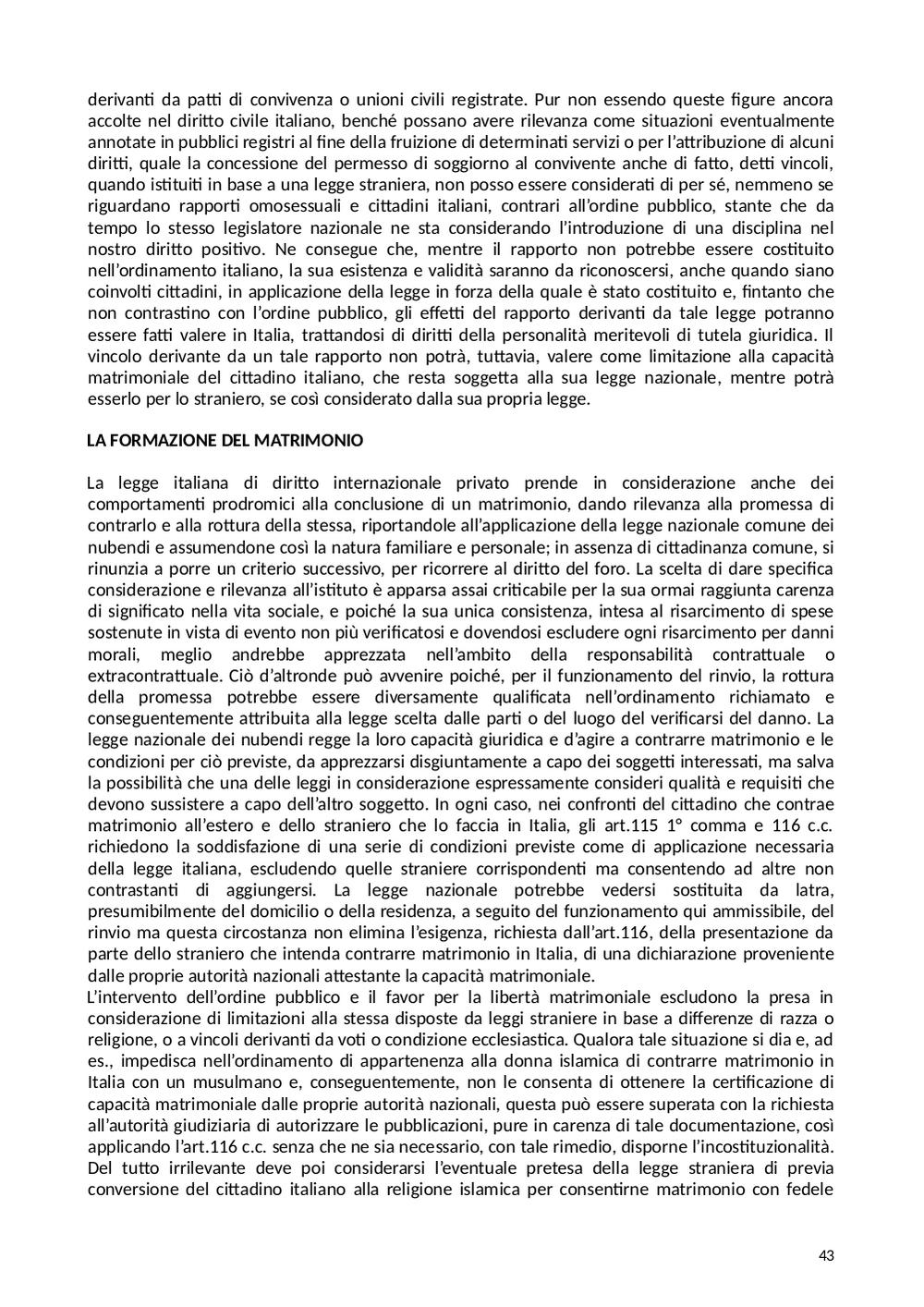 derivanti da patti di convivenza o unioni civili registrate. Pur non essendo queste figure ancora accolte nel diritto civile italiano, benché possano avere rilevanza come situazioni eventualmente annotate in pubblici registri al fine della fruizione di determinati servizi o per l'attribuzione di alcuni diritti, quale la concessione del permesso di soggiorno al convivente anche di fatto, detti vincoli, quando istituiti in base a una legge straniera, non posso essere considerati di per sé, nemmeno se riguardano rapporti omosessuali e cittadini italiani, contrari all'ordine pubblico, stante che da tempo lo stesso legislatore nazionale ne sta considerando l'introduzione di una disciplina nel nostro diritto positivo. Ne consegue che, mentre il rapporto non potrebbe essere costituito nell'ordinamento italiano, la sua esistenza e validità saranno da riconoscersi, anche quando siano coinvolti cittadini, in applicazione della legge in forza della quale è stato costituito e, fintanto che non contrastino con l'ordine pubblico, gli effetti del rapporto derivanti da tale legge potranno essere fatti valere in Italia, trattandosi di diritti della personalità meritevoli di tutela giuridica. Il vincolo derivante da un tale rapporto non potrà, tuttavia, valere come limitazione alla capacità matrimoniale del cittadino italiano, che resta soggetta alla sua legge nazionale, mentre potrà esserlo per lo straniero, se così considerato dalla sua propria legge.

LA FORMAZIONE DEL MATRIMONIO

La legge italiana di diritto internazionale privato prende in considerazione anche dei comportamenti prodromici alla conclusione di un matrimonio, dando rilevanza alla promessa di contrarlo e alla rottura della stessa, riportandole all'applicazione della legge nazionale comune dei nubendi e assumendone così la natura familiare e personale; in assenza di cittadinanza comune, si rinunzia a porre un criterio successivo, per ricorrere al diritto del foro. La scelta di dare specifica considerazione e rilevanza all'istituto è apparsa assai criticabile per la sua ormai raggiunta carenza di significato nella vita sociale, e poiché la sua unica consistenza, intesa al risarcimento di spese sostenute in vista di evento non più verificatosi e dovendosi escludere ogni risarcimento per danni morali, meglio andrebbe apprezzata nell'ambito della responsabilità contrattuale o extracontrattuale. Ciò d'altronde può avvenire poiché, per il funzionamento del rinvio, la rottura della promessa potrebbe essere diversamente qualificata nell'ordinamento richiamato e conseguentemente attribuita alla legge scelta dalle parti o del luogo del verificarsi del danno. La legge nazionale dei nubendi regge la loro capacità giuridica e d'agire a contrarre matrimonio e le condizioni per ciò previste, da apprezzarsi disgiuntamente a capo dei soggetti interessati, ma salva la possibilità che una delle leggi in considerazione espressamente consideri qualità e requisiti che devono sussistere a capo dell'altro soggetto. In ogni caso, nei confronti del cittadino che contrae matrimonio all'estero e dello straniero che lo faccia in Italia, gli art.115 1° comma e 116 c.c. richiedono la soddisfazione di una serie di condizioni previste come di applicazione necessaria della legge italiana, escludendo quelle straniere corrispondenti ma consentendo ad altre non contrastanti di aggiungersi. La legge nazionale potrebbe vedersi sostituita da latra, presumibilmente del domicilio o della residenza, a seguito del funzionamento qui ammissibile, del rinvio ma questa circostanza non elimina l'esigenza, richiesta dall'art.116, della presentazione da parte dello straniero che intenda contrarre matrimonio in Italia, di una dichiarazione proveniente dalle proprie autorità nazionali attestante la capacità matrimoniale.
L'intervento dell'ordine pubblico e il favor per la libertà matrimoniale escludono la presa in considerazione di limitazioni alla stessa disposte da leggi straniere in base a differenze di razza o religione, o a vincoli derivanti da voti o condizione ecclesiastica. Qualora tale situazione si dia e, ad es., impedisca nell'ordinamento di appartenenza alla donna islamica di contrarre matrimonio in Italia con un musulmano e, conseguentemente, non le consenta di ottenere la certificazione di capacità matrimoniale dalle proprie autorità nazionali, questa può essere superata con la richiesta all'autorità giudiziaria di autorizzare le pubblicazioni, pure in carenza di tale documentazione, così applicando l'art.116 c.c. senza che ne sia necessario, con tale rimedio, disporne l'incostituzionalità. Del tutto irrilevante deve poi considerarsi l'eventuale pretesa della legge straniera di previa conversione del cittadino italiano alla religione islamica per consentirne matrimonio con fedele

43